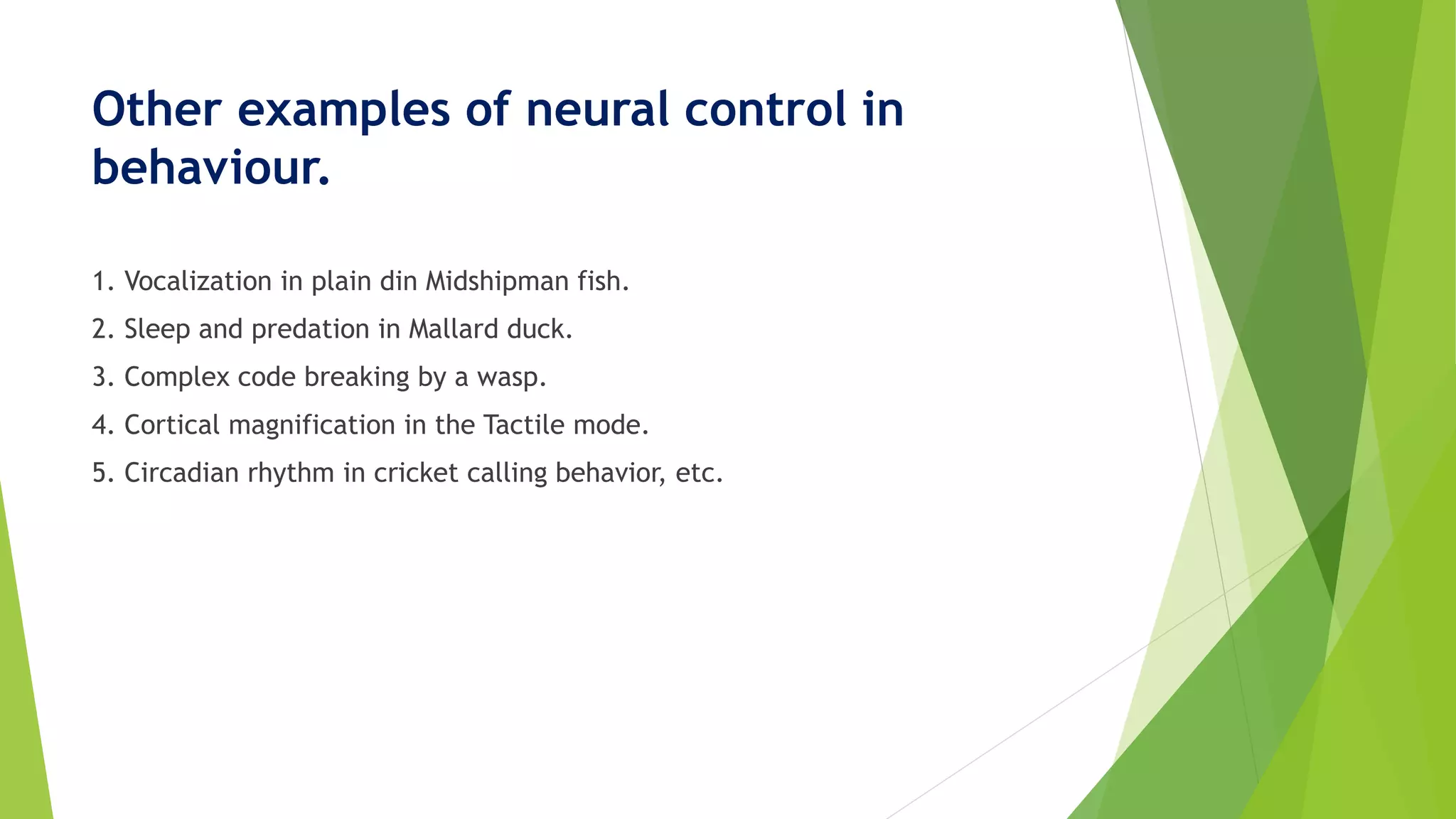 Other examples of neural control in behaviour.

1. Vocalization in plain din Midshipman fish.

2. Sleep and predation in Mallard duck.

3. Complex code breaking by a wasp.

4. Cortical magnification in the Tactile mode.

5. Circadian rhythm in cricket calling behavior, etc.